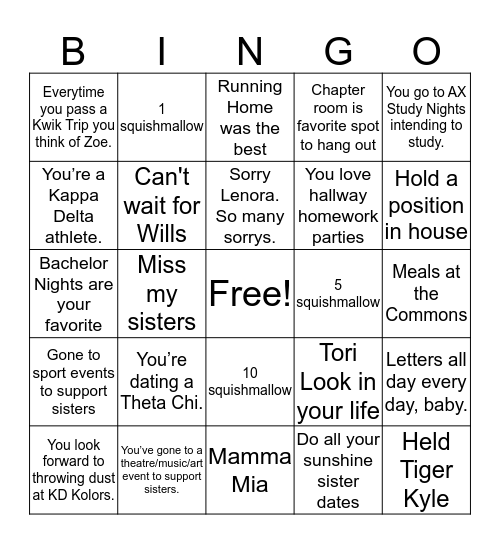 | B | I | N | G | O |
|---|---|---|---|---|
| Everytime you pass a Kwik Trip you think of Zoe. | 1 squishmallow | Running Home was the best | Chapter room is favorite spot to hang out | You go to AX Study Nights intending to study. |
| You're a Kappa Delta athlete. | Can't wait for Wills | Sorry Lenora. So many sorrys. | You love hallway homework parties | Hold a position in house |
| Bachelor Nights are your favorite | Miss my sisters | Free! | 5 squishmallow | Meals at the Commons |
| Gone to sport events to support sisters | You're dating a Theta Chi. | 10 squishmallow | Tori Look in your life | Letters all day every day, baby. |
| You look forward to throwing dust at KD Kolors. | You've gone to a theatre/music/art event to support sisters. | Mamma Mia | Do all your sunshine sister dates | Held Tiger Kyle |